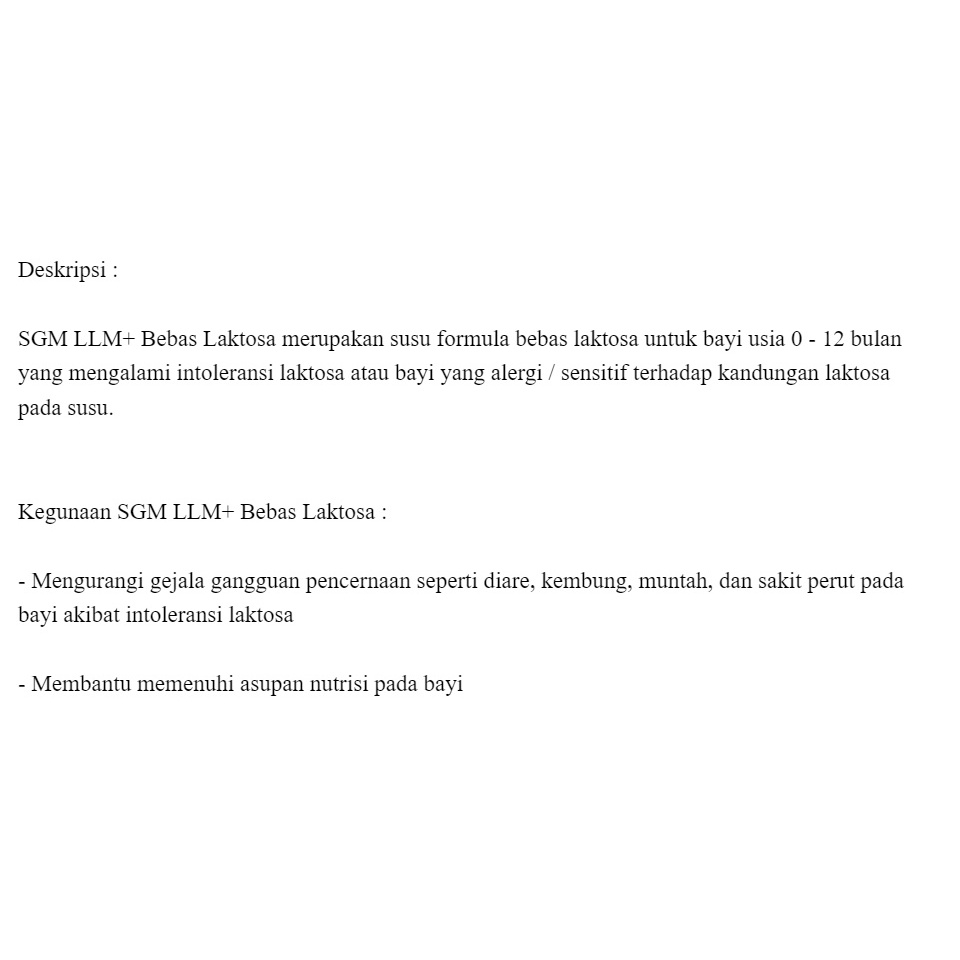 Deskripsi :

SGM LLM+ Bebas Laktosa merupakan susu formula bebas laktosa untuk bayi usia 0 - 12 bulan yang mengalami intoleransi laktosa atau bayi yang alergi / sensitif terhadap kandungan laktosa pada susu.

Kegunaan SGM LLM+ Bebas Laktosa :

- Mengurangi gejala gangguan pencernaan seperti diare, kembung, muntah, dan sakit perut pada bayi akibat intoleransi laktosa

- Membantu memenuhi asupan nutrisi pada bayi